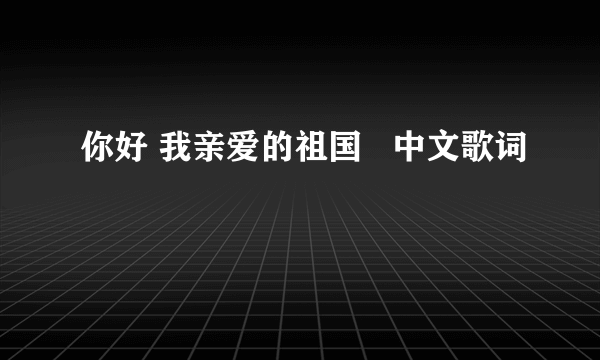 你好 我亲爱的祖国　中文歌词